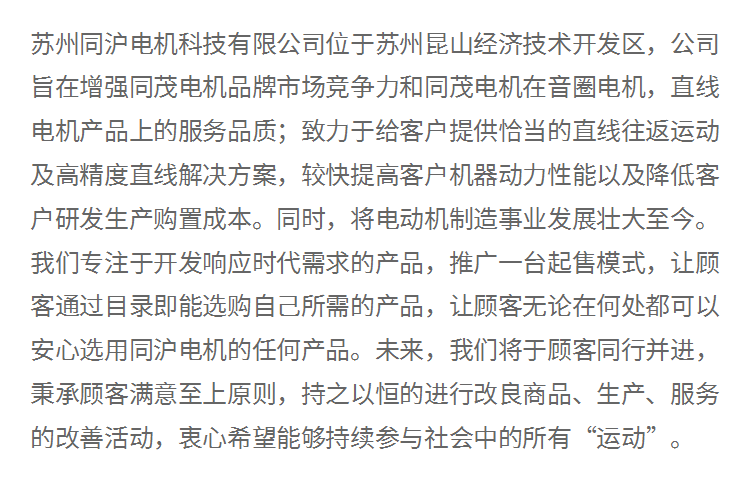 苏州同沪电机科技有限公司位于苏州昆山经济技术开发区，公司旨在增强同茂电机品牌市场竞争力和同茂电机在音圈电机，直线电机产品上的服务品质；致力于给客户提供恰当的直线往返运动及高精度直线解决方案，较快提高客户机器动力性能以及降低客户研发生产购置成本。同时，将电动机制造事业发展壮大至今。我们专注于开发响应时代需求的产品，推广一台起售模式，让顾客通过目录即能选购自己所需的产品，让顾客无论在何处都可以安心选用同沪电机的任何产品。未来，我们将于顾客同行并进，秉承顾客满意至上原则，持之以恒的进行改良商品、生产、服务的改善活动，衷心希望能够持续参与社会中的所有“运动”。